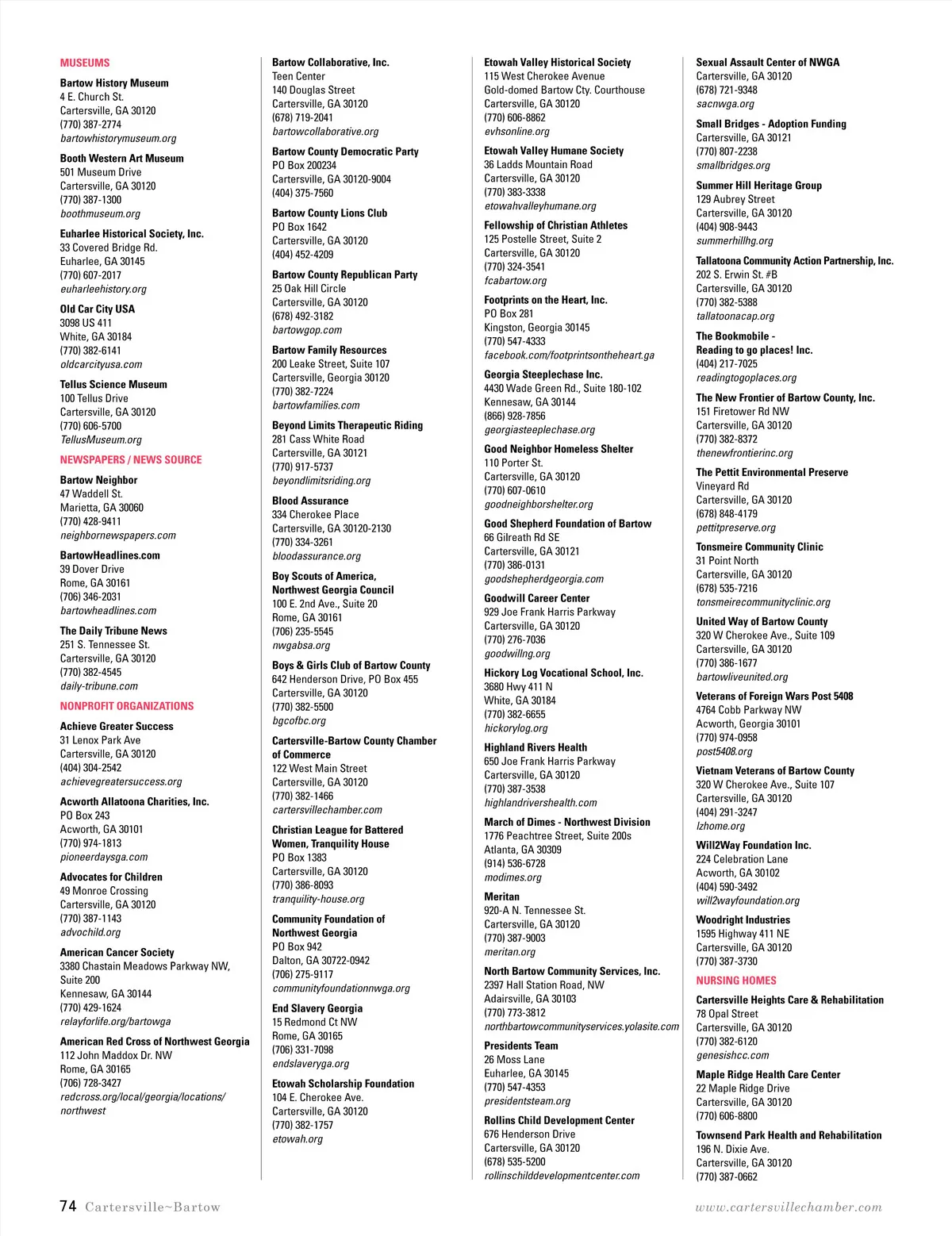 MUSEUMS

Bartow History Museum
4 E. Church St.
Cartersville, GA 30120
(770) 387-2774
bartowhistorymuseum.org

Booth Western Art Museum
501 Museum Drive
Cartersville, GA 30120
(770) 387-1300
boothmuseum.org

Euharlee Historical Society, Inc.
33 Covered Bridge Rd.
Euharlee, GA 30145
(770) 607-2017
euharleehistory.org

Old Car City USA
3098 US 411
White, GA 30184
(770) 382-6141
oldcarcityusa.com

Tellus Science Museum
100 Tellus Drive
Cartersville, GA 30120
(770) 606-5700
TellusMuseum.org

NEWSPAPERS / NEWS SOURCE

Bartow Neighbor
47 Waddell St.
Marietta, GA 30060
(770) 428-9411
neighbornewspapers.com

BartowHeadlines.com
39 Dover Drive
Rome, GA 30161
(706) 346-2031
bartowheadlines.com

The Daily Tribune News
251 S. Tennessee St.
Cartersville, GA 30120
(770) 382-4545
daily-tribune.com

NONPROFIT ORGANIZATIONS

Achieve Greater Success
31 Lenox Park Ave
Cartersville, GA 30120
(404) 304-2542
achievegreatersuccess.org

Acworth Allatoona Charities, Inc.
PO Box 243
Acworth, GA 30101
(770) 974-1813
pioneerdaysga.com

Advocates for Children
49 Monroe Crossing
Cartersville, GA 30120
(770) 387-1143
advochild.org

American Cancer Society
3380 Chastain Meadows Parkway NW, Suite 200
Kennesaw, GA 30144
(770) 429-1624
relayforlife.org/bartowga

American Red Cross of Northwest Georgia
112 John Maddox Dr. NW
Rome, GA 30165
(706) 728-3427
redcross.org/local/georgia/locations/northwest

Bartow Collaborative, Inc.
Teen Center
140 Douglas Street
Cartersville, GA 30120
(678) 719-2041
bartowcollaborative.org

Bartow County Democratic Party
PO Box 200234
Cartersville, GA 30120-9004
(404) 375-7560

Bartow County Lions Club
PO Box 1642
Cartersville, GA 30120
(404) 452-4209

Bartow County Republican Party
25 Oak Hill Circle
Cartersville, GA 30120
(678) 492-3182
bartowgop.com

Bartow Family Resources
200 Leake Street, Suite 107
Cartersville, Georgia 30120
(770) 382-7224
bartowfamilies.com

Beyond Limits Therapeutic Riding
281 Cass White Road
Cartersville, GA 30121
(770) 917-5737
beyondlimitsriding.org

Blood Assurance
334 Cherokee Place
Cartersville, GA 30120-2130
(770) 334-3261
bloodassurance.org

Boy Scouts of America, Northwest Georgia Council
100 E. 2nd Ave., Suite 20
Rome, GA 30161
(706) 235-5545
nwgabsa.org

Boys & Girls Club of Bartow County
642 Henderson Drive, PO Box 455
Cartersville, GA 30120
(770) 382-5500
bgcofbc.org

Cartersville-Bartow County Chamber of Commerce
122 West Main Street
Cartersville, GA 30120
(770) 382-1466
cartersvillechamber.com

Christian League for Battered Women, Tranquility House
PO Box 1383
Cartersville, GA 30120
(770) 386-8093
tranquility-house.org

Community Foundation of Northwest Georgia
PO Box 942
Dalton, GA 30722-0942
(706) 275-9117
communityfoundationnwga.org

End Slavery Georgia
15 Redmond Ct NW
Rome, GA 30165
(706) 331-7098
endslaveryga.org

Etowah Scholarship Foundation
104 E. Cherokee Ave.
Cartersville, GA 30120
(770) 382-1757
etowah.org

Etowah Valley Historical Society
115 West Cherokee Avenue
Gold-domed Bartow Cty. Courthouse
Cartersville, GA 30120
(770) 606-8862
evhsonline.org

Etowah Valley Humane Society
36 Ladds Mountain Road
Cartersville, GA 30120
(770) 383-3338
etowahvalleyhumane.org

Fellowship of Christian Athletes
125 Postelle Street, Suite 2
Cartersville, GA 30120
(770) 324-3541
fcabartow.org

Footprints on the Heart, Inc.
PO Box 281
Kingston, Georgia 30145
(770) 547-4333
facebook.com/footprintsontheheart.ga

Georgia Steeplechase Inc.
4430 Wade Green Rd., Suite 180-102
Kennesaw, GA 30144
(866) 928-7856
georgiasteeplechase.org

Good Neighbor Homeless Shelter
110 Porter St.
Cartersville, GA 30120
(770) 607-0610
goodneighborshelter.org

Good Shepherd Foundation of Bartow
66 Gilreath Rd SE
Cartersville, GA 30121
(770) 386-0131
goodshepherdgeorgia.com

Goodwill Career Center
929 Joe Frank Harris Parkway
Cartersville, GA 30120
(770) 276-7036
goodwillng.org

Hickory Log Vocational School, Inc.
3680 Hwy 411 N
White, GA 30184
(770) 382-6655
hickorylog.org

Highland Rivers Health
650 Joe Frank Harris Parkway
Cartersville, GA 30120
(770) 387-3538
highlandrivershealth.com

March of Dimes - Northwest Division
1776 Peachtree Street, Suite 200s
Atlanta, GA 30309
(914) 536-6728
modimes.org

Meritan
920-A N. Tennessee St.
Cartersville, GA 30120
(770) 387-9003
meritan.org

North Bartow Community Services, Inc.
2397 Hall Station Road, NW
Adairsville, GA 30103
(770) 773-3812
northbartowcommunityservices.yolasite.com

Presidents Team
26 Moss Lane
Euharlee, GA 30145
(770) 547-4353
presidentsteam.org

Rollins Child Development Center
676 Henderson Drive
Cartersville, GA 30120
(678) 535-5200
rollinschilddevelopmentcenter.com

Sexual Assault Center of NWGA
Cartersville, GA 30120
(678) 721-9348
sacnwga.org

Small Bridges - Adoption Funding
Cartersville, GA 30121
(770) 807-2238
smallbridges.org

Summer Hill Heritage Group
129 Aubrey Street
Cartersville, GA 30120
(404) 908-9443
summerhillhg.org

Tallatoona Community Action Partnership, Inc.
202 S. Erwin St. #B
Cartersville, GA 30120
(770) 382-5388
tallatoonacap.org

The Bookmobile - Reading to go places! Inc.
(404) 217-7025
readingtogoplaces.org

The New Frontier of Bartow County, Inc.
151 Firetower Rd NW
Cartersville, GA 30120
(770) 382-8372
thenewfrontierinc.org

The Pettit Environmental Preserve
Vineyard Rd
Cartersville, GA 30120
(678) 848-4179
pettitpreserve.org

Tonsmeire Community Clinic
31 Point North
Cartersville, GA 30120
(678) 535-7216
tonsmeirecommunityclinic.org

United Way of Bartow County
320 W Cherokee Ave., Suite 109
Cartersville, GA 30120
(770) 386-1677
bartowliveunited.org

Veterans of Foreign Wars Post 5408
4764 Cobb Parkway NW
Acworth, Georgia 30101
(770) 974-0958
post5408.org

Vietnam Veterans of Bartow County
320 W Cherokee Ave., Suite 107
Cartersville, GA 30120
(404) 291-3247
lzhome.org

Will2Way Foundation Inc.
224 Celebration Lane
Acworth, GA 30102
(404) 590-3492
will2wayfoundation.org

Woodright Industries
1595 Highway 411 NE
Cartersville, GA 30120
(770) 387-3730

NURSING HOMES

Cartersville Heights Care & Rehabilitation
78 Opal Street
Cartersville, GA 30120
(770) 382-6120
genesishcc.com

Maple Ridge Health Care Center
22 Maple Ridge Drive
Cartersville, GA 30120
(770) 606-8800

Townsend Park Health and Rehabilitation
196 N. Dixie Ave.
Cartersville, GA 30120
(770) 387-0662

74 Cartersville~Bartow
www.cartersvillechamber.com